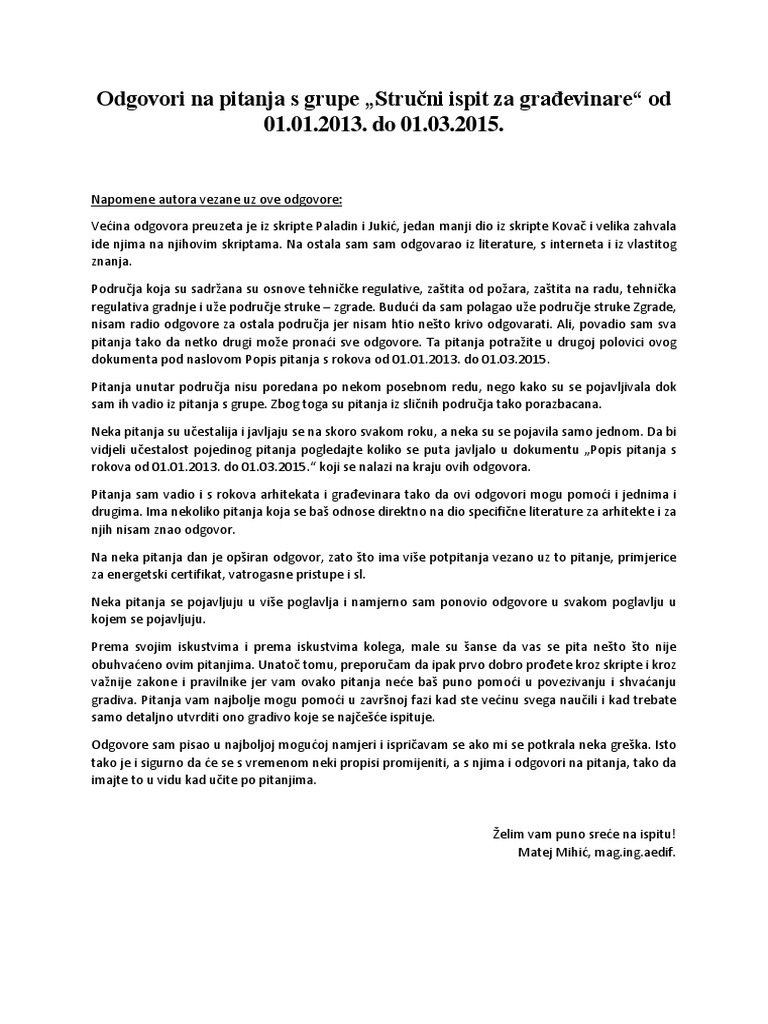 Odgovori na pitanja s grupe „Stručni ispit za građevinare“ od 01.01.2013. do 01.03.2015.

Napomene autora vezane uz ove odgovore:

Većina odgovora preuzeta je iz skripte Paladin i Jukić, jedan manji dio iz skripte Kovač i velika zahvala ide njima na njihovim skriptama. Na ostala sam sam odgovarao iz literature, s interneta i iz vlastitog znanja.

Područja koja su sadržana su osnove tehničke regulative, zaštita od požara, zaštita na radu, tehnička regulativa gradnje i uže područje struke – zgrade. Budući da sam polagao uže područje struke Zgrade, nisam radio odgovore za ostala područja jer nisam htio nešto krivo odgovarati. Ali, povadio sam sva pitanja tako da netko drugi može pronaći sve odgovore. Ta pitanja potražite u drugoj polovici ovog dokumenta pod naslovom Popis pitanja s rokova od 01.01.2013. do 01.03.2015.

Pitanja unutar područja nisu poredana po nekom posebnom redu, nego kako su se pojavljivala dok sam ih vadio iz pitanja s grupe. Zbog toga su pitanja iz sličnih područja tako porazbacana.

Neka pitanja su učestalija i javljaju se na skoro svakom roku, a neka su se pojavila samo jednom. Da bi vidjeli učestalost pojedinog pitanja pogledajte koliko se puta javljalo u dokumentu „Popis pitanja s rokova od 01.01.2013. do 01.03.2015.“ koji se nalazi na kraju ovih odgovora.

Pitanja sam vadio i s rokova arhitekata i građevinara tako da ovi odgovori mogu pomoći i jednima i drugima. Ima nekoliko pitanja koja se baš odnose direktno na dio specifične literature za arhitekte i za njih nisam znao odgovor.

Na neka pitanja dan je opširan odgovor, zato što ima više potpitanja vezano uz to pitanje, primjerice za energetski certifikat, vatrogasne pristupe i sl.

Neka pitanja se pojavljuju u više poglavlja i namjerno sam ponovio odgovore u svakom poglavlju u kojem se pojavljuju.

Prema svojim iskustvima i prema iskustvima kolega, male su šanse da vas se pita nešto što nije obuhvaćeno ovim pitanjima. Unatoč tomu, preporučam da ipak prvo dobro prođete kroz skripte i kroz važnije zakone i pravilnike jer vam ovako pitanja neće baš puno pomoći u povezivanju i shvaćanju gradiva. Pitanja vam najbolje mogu pomoći u završnoj fazi kad ste većinu svega naučili i kad trebate samo detaljno utvrditi ono gradivo koje se najčešće ispituje.

Odgovore sam pisao u najboljoj mogućoj namjeri i ispričavam se ako mi se potkrala neka greška. Isto tako je i sigurno da će se s vremenom neki propisi promijeniti, a s njima i odgovori na pitanja, tako da imajte to u vidu kad učite po pitanjima.

Želim vam puno sreće na ispitu!
Matej Mihić, mag.ing.aedif.